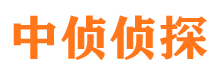 中侦侦探